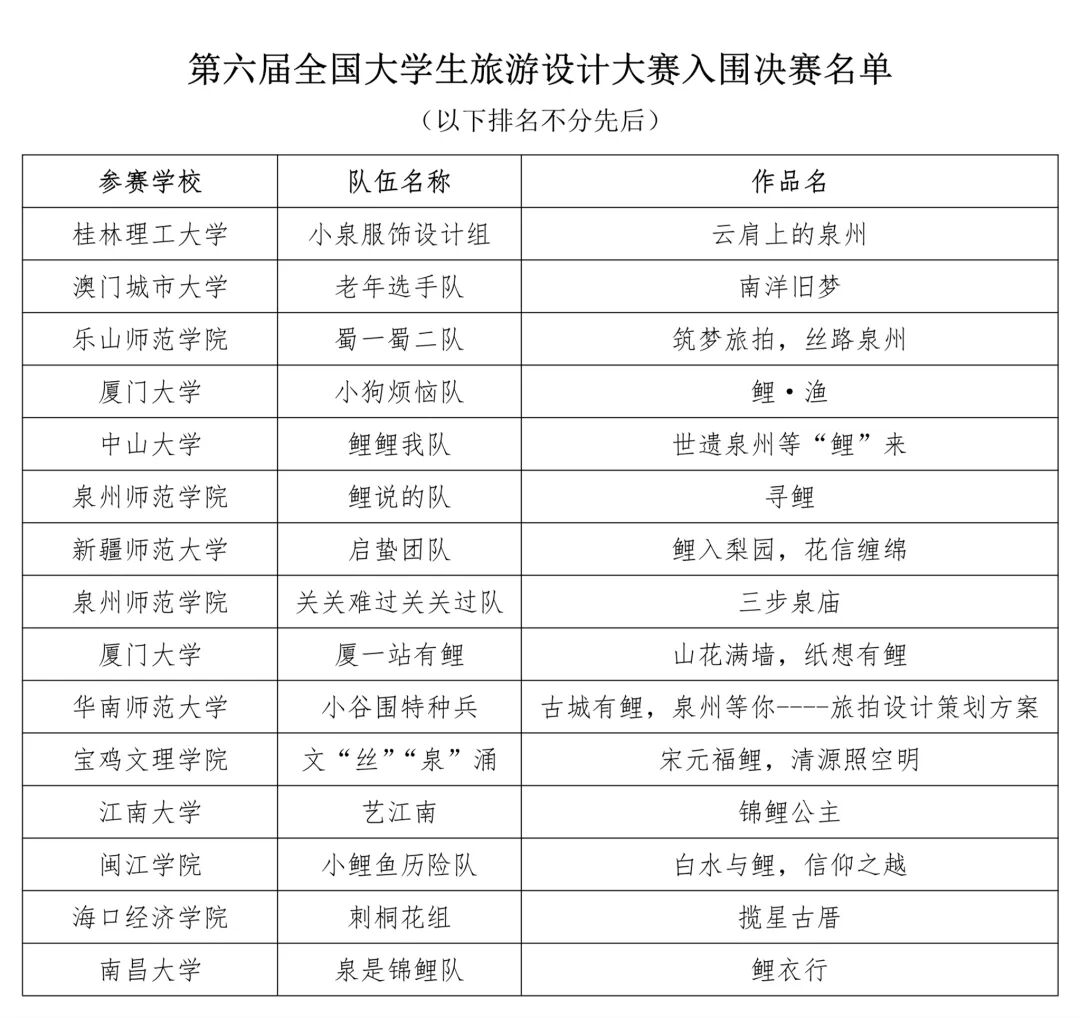 第六届全国大学生旅游设计大赛入围决赛名单

（以下排名不分先后）

| 参赛学校 | 队伍名称 | 作品名 |
|---|---|---|
| 桂林理工大学 | 小泉服饰设计组 | 云肩上的泉州 |
| 澳门城市大学 | 老年选手队 | 南洋旧梦 |
| 乐山师范学院 | 蜀一蜀二队 | 筑梦旅拍，丝路泉州 |
| 厦门大学 | 小狗烦恼队 | 鲤·渔 |
| 中山大学 | 鲤鲤我队 | 世遗泉州等“鲤”来 |
| 泉州师范学院 | 鲤说的队 | 寻鲤 |
| 新疆师范大学 | 启蛰团队 | 鲤入梨园，花信缠绵 |
| 泉州师范学院 | 关关难过关关过队 | 三步泉庙 |
| 厦门大学 | 厦一站有鲤 | 山花满墙，纸想有鲤 |
| 华南师范大学 | 小谷围特种兵 | 古城有鲤，泉州等你----旅拍设计策划方案 |
| 宝鸡文理学院 | 文“丝”“泉”涌 | 宋元福鲤，清源照空明 |
| 江南大学 | 艺江南 | 锦鲤公主 |
| 闽江学院 | 小鲤鱼历险队 | 白水与鲤，信仰之越 |
| 海口经济学院 | 刺桐花组 | 揽星古厝 |
| 南昌大学 | 泉是锦鲤队 | 鲤衣行 |